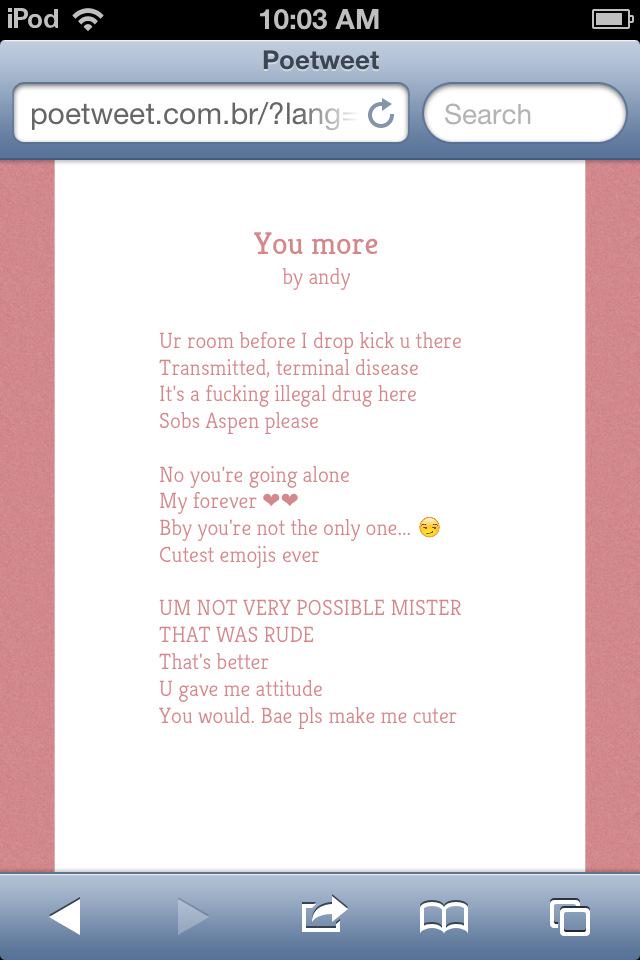 iPod 10:03 AM

Poetweet

poetweet.com.br/?lang=

Search

You more
by andy

Ur room before I drop kick u there
Transmitted, terminal disease
It's a fucking illegal drug here
Sobs Aspen please

No you're going alone
My forever ❤❤
Bby you're not the only one... 😏
Cutest emojis ever

UM NOT VERY POSSIBLE MISTER
THAT WAS RUDE
That's better
U gave me attitude
You would. Bae pls make me cuter